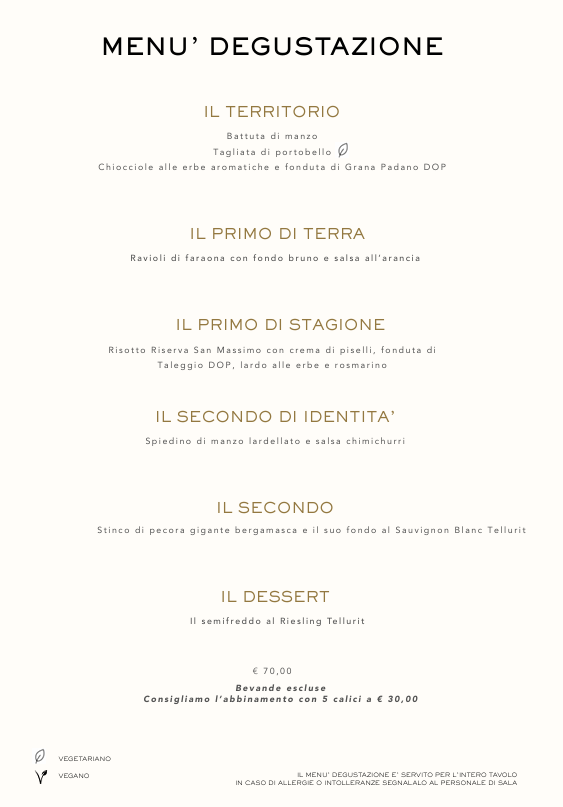 MENU' DEGUSTAZIONE

IL TERRITORIO

Battuta di manzo
Tagliata di portobello
Chiocciole alle erbe aromatiche e fonduta di Grana Padano DOP

IL PRIMO DI TERRA

Ravioli di faraona con fondo bruno e salsa all'arancia

IL PRIMO DI STAGIONE

Risotto Riserva San Massimo con crema di piselli, fonduta di Taleggio DOP, lardo alle erbe e rosmarino

IL SECONDO DI IDENTITA'

Spiedino di manzo lardellato e salsa chimichurri

IL SECONDO

Stinco di pecora gigante bergamasca e il suo fondo al Sauvignon Blanc Tellurit

IL DESSERT

Il semifreddo al Riesling Tellurit

€ 70,00
Bevande escluse
Consigliamo l'abbinamento con 5 calici a € 30,00

VEGETARIANO
VEGANO

IL MENU' DEGUSTAZIONE E' SERVITO PER L'INTERO TAVOLO
IN CASO DI ALLERGIE O INTOLLERANZE SEGNALALO AL PERSONALE DI SALA